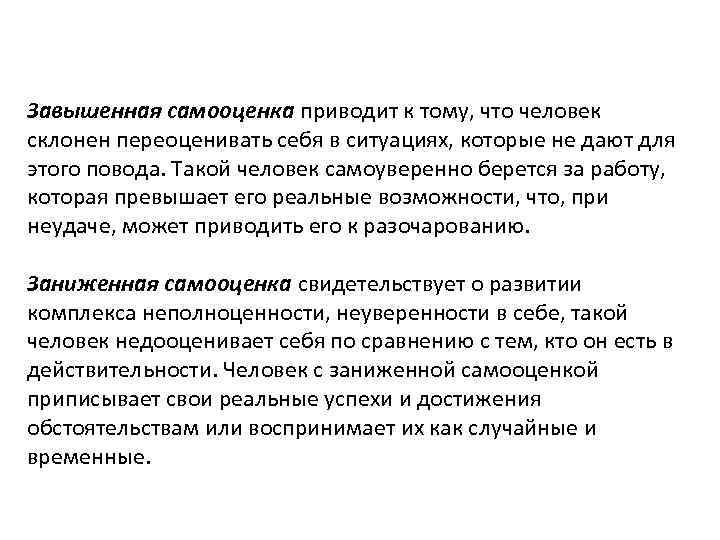 Завышенная самооценка приводит к тому, что человек склонен переоценивать себя в ситуациях, которые не дают для этого повода. Такой человек самоуверенно берется за работу, которая превышает его реальные возможности, что, при неудаче, может приводить его к разочарованию.

Заниженная самооценка свидетельствует о развитии комплекса неполноценности, неуверенности в себе, такой человек недооценивает себя по сравнению с тем, кто он есть в действительности. Человек с заниженной самооценкой приписывает свои реальные успехи и достижения обстоятельствам или воспринимает их как случайные и временные.